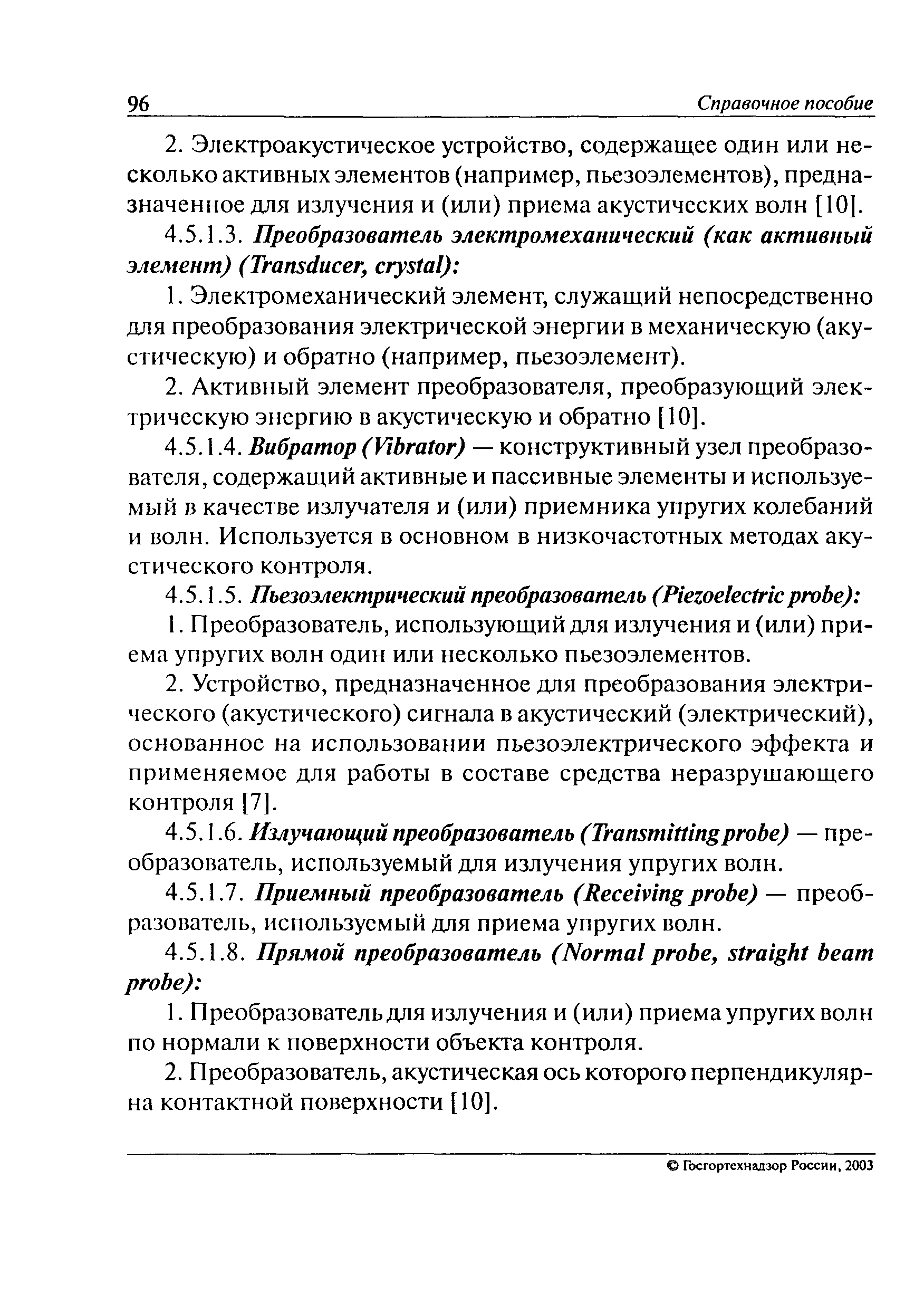 96 Справочное пособие

2. Электроакустическое устройство, содержащее один или несколько активных элементов (например, пьезоэлементов), предназначенное для излучения и (или) приема акустических волн [10].

4.5.1.3. Преобразователь электромеханический (как активный элемент) (Transducer, crystal):

1. Электромеханический элемент, служащий непосредственно для преобразования электрической энергии в механическую (акустическую) и обратно (например, пьезоэлемент).

2. Активный элемент преобразователя, преобразующий электрическую энергию в акустическую и обратно [10].

4.5.1.4. Вибратор (Vibrator) — конструктивный узел преобразователя, содержащий активные и пассивные элементы и используемый в качестве излучателя и (или) приемника упругих колебаний и волн. Используется в основном в низкочастотных методах акустического контроля.

4.5.1.5. Пьезоэлектрический преобразователь (Piezoelectric probe):

1. Преобразователь, использующий для излучения и (или) приема упругих волн один или несколько пьезоэлементов.

2. Устройство, предназначенное для преобразования электрического (акустического) сигнала в акустический (электрический), основанное на использовании пьезоэлектрического эффекта и применяемое для работы в составе средства неразрушающего контроля [7].

4.5.1.6. Излучающий преобразователь (Transmitting probe) — преобразователь, используемый для излучения упругих волн.

4.5.1.7. Приемный преобразователь (Receiving probe) — преобразователь, используемый для приема упругих волн.

4.5.1.8. Прямой преобразователь (Normal probe, straight beam probe):

1. Преобразователь для излучения и (или) приема упругих волн по нормали к поверхности объекта контроля.

2. Преобразователь, акустическая ось которого перпендикулярна контактной поверхности [10].

© Госгортехнадзор России, 2003